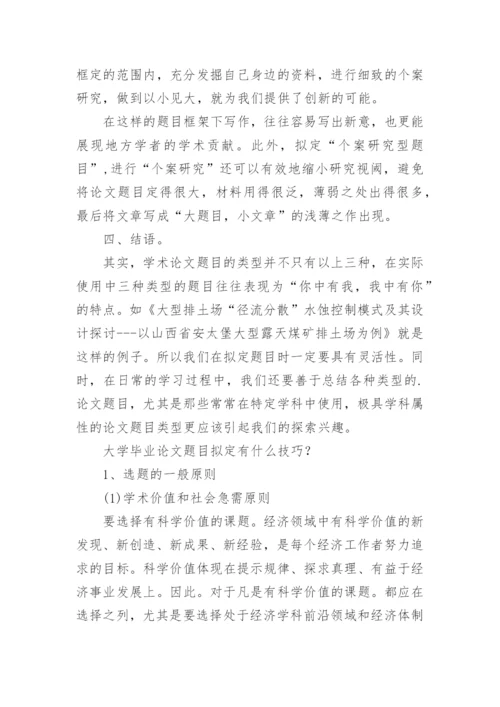 框定的范围内，充分发掘自己身边的资料，进行细致的个案研究，做到以小见大，就为我们提供了创新的可能。

在这样的题目框架下写作，往往容易写出新意，也更能展现地方学者的学术贡献。此外，拟定“个案研究型题目”，进行“个案研究”还可以有效地缩小研究视阈，避免将论文题目定得很大，材料用得很泛，薄弱之处出得很多，最后将文章写成“大题目，小文章”的浅薄之作出现。

四、结语。

其实，学术论文题目的类型并不只有以上三种，在实际使用中三种类型的题目往往表现为“你中有我，我中有你”的特点。如《大型排土场“径流分散”水蚀控制模式及其设计探讨---以山西省安太堡大型露天煤矿排土场为例》就是这样的例子。所以我们在拟定题目时一定要具有灵活性。同时，在日常的学习过程中，我们还要善于总结各种类型的.论文题目，尤其是那些常常在特定学科中使用，极具学科属性的论文题目类型更应该引起我们的探索兴趣。

大学毕业论文题目拟定有什么技巧？

1、选题的一般原则

(1)学术价值和社会急需原则

要选择有科学价值的课题。经济领域中有科学价值的新发现、新创造、新成果、新经验，是每个经济工作者努力追求的目标。科学价值体现在提示规律、探求真理、有益于经济事业发展上。因此。对于凡是有科学价值的课题。都应在选择之列，尤其是要选择处于经济学科前沿领域和经济体制